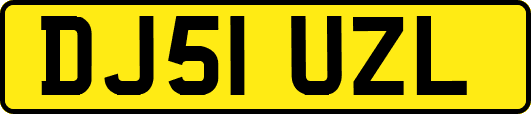 DJ51 UZL